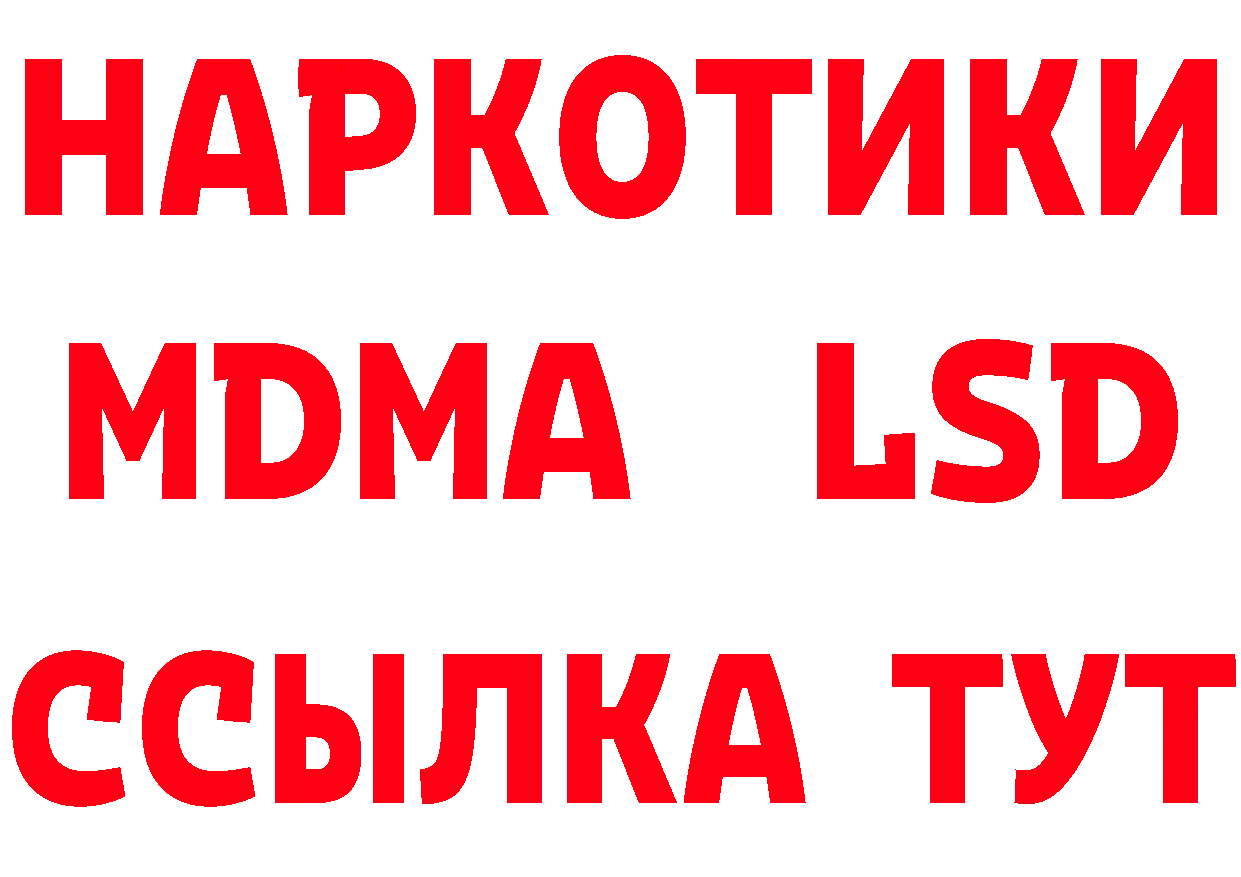 НАРКОТИКИ
MDMA LSD
ССЫЛКА ТУТ